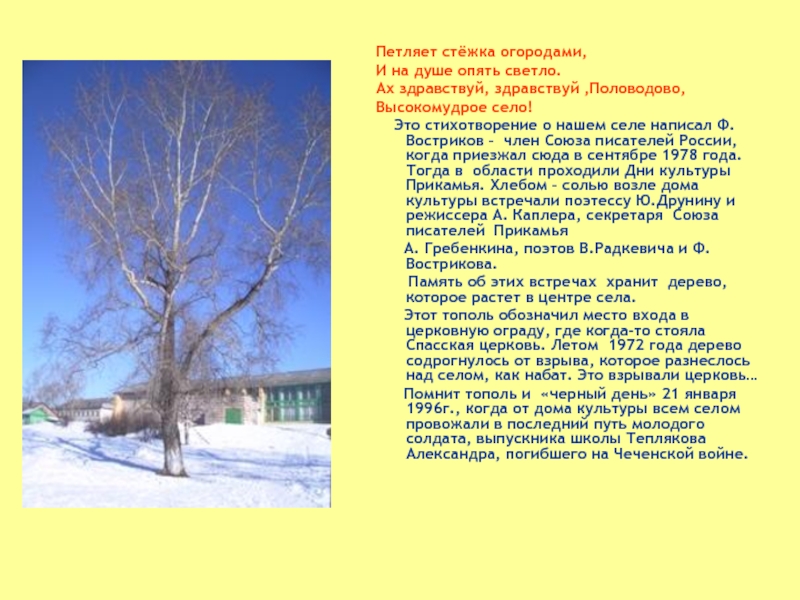 Петляет стёжка огородами,
И на душе опять светло.
Ах здравствуй, здравствуй ,Половодово,
Высокомудрое село!

Это стихотворение о нашем селе написал Ф. Востриков - член Союза писателей России, когда приезжал сюда в сентябре 1978 года. Тогда в области проходили Дни культуры Прикамья. Хлебом – солью возле дома культуры встречали поэтессу Ю.Друнину и режиссера А. Каплера, секретаря Союза писателей Прикамья

А. Гребенкина, поэтов В.Радкевича и Ф. Вострикова.

Память об этих встречах хранит дерево, которое растет в центре села.

Этот тополь обозначил место входа в церковную ограду, где когда-то стояла Спасская церковь. Летом 1972 года дерево содрогнулось от взрыва, которое разнеслось над селом, как набат. Это взрывали церковь…

Помнит тополь и «черный день» 21 января 1996г., когда от дома культуры всем селом провожали в последний путь молодого солдата, выпускника школы Теплякова Александра, погибшего на Чеченской войне.